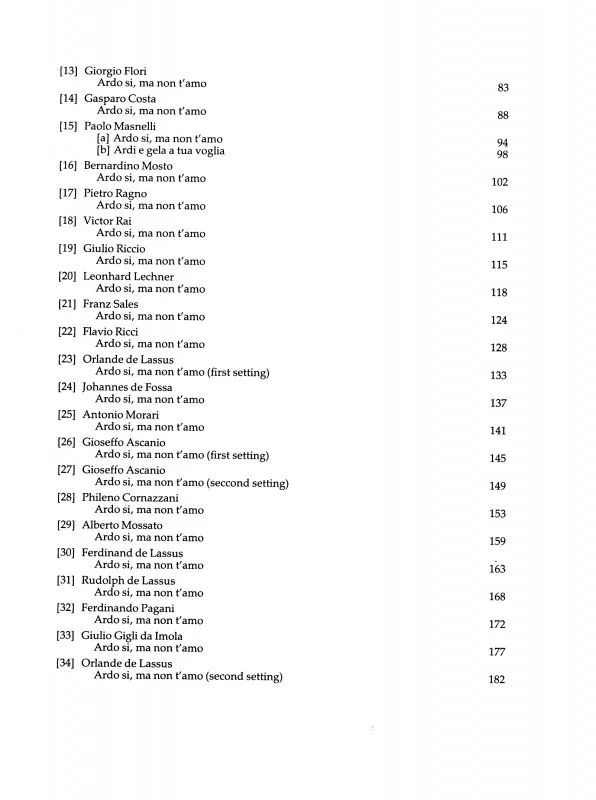 [13] Giorgio Flori
Ardo si, ma non t'amo 83

[14] Gasparo Costa
Ardo si, ma non t'amo 88

[15] Paolo Masnelli
[a] Ardo si, ma non t'amo 94
[b] Ardi e gela a tua voglia 98

[16] Bernardino Mosto
Ardo si, ma non t'amo 102

[17] Pietro Ragno
Ardo si, ma non t'amo 106

[18] Victor Rai
Ardo si, ma non t'amo 111

[19] Giulio Riccio
Ardo si, ma non t'amo 115

[20] Leonhard Lechner
Ardo si, ma non t'amo 118

[21] Franz Sales
Ardo si, ma non t'amo 124

[22] Flavio Ricci
Ardo si, ma non t'amo 128

[23] Orlande de Lassus
Ardo si, ma non t'amo (first setting) 133

[24] Johannes de Fossa
Ardo si, ma non t'amo 137

[25] Antonio Morari
Ardo si, ma non t'amo 141

[26] Gioseffo Ascanio
Ardo si, ma non t'amo (first setting) 145

[27] Gioseffo Ascanio
Ardo si, ma non t'amo (seccond setting) 149

[28] Phileno Cornazzani
Ardo si, ma non t'amo 153

[29] Alberto Mossato
Ardo si, ma non t'amo 159

[30] Ferdinand de Lassus
Ardo si, ma non t'amo 163

[31] Rudolph de Lassus
Ardo si, ma non t'amo 168

[32] Ferdinando Pagani
Ardo si, ma non t'amo 172

[33] Giulio Gigli da Imola
Ardo si, ma non t'amo 177

[34] Orlande de Lassus
Ardo si, ma non t'amo (second setting) 182